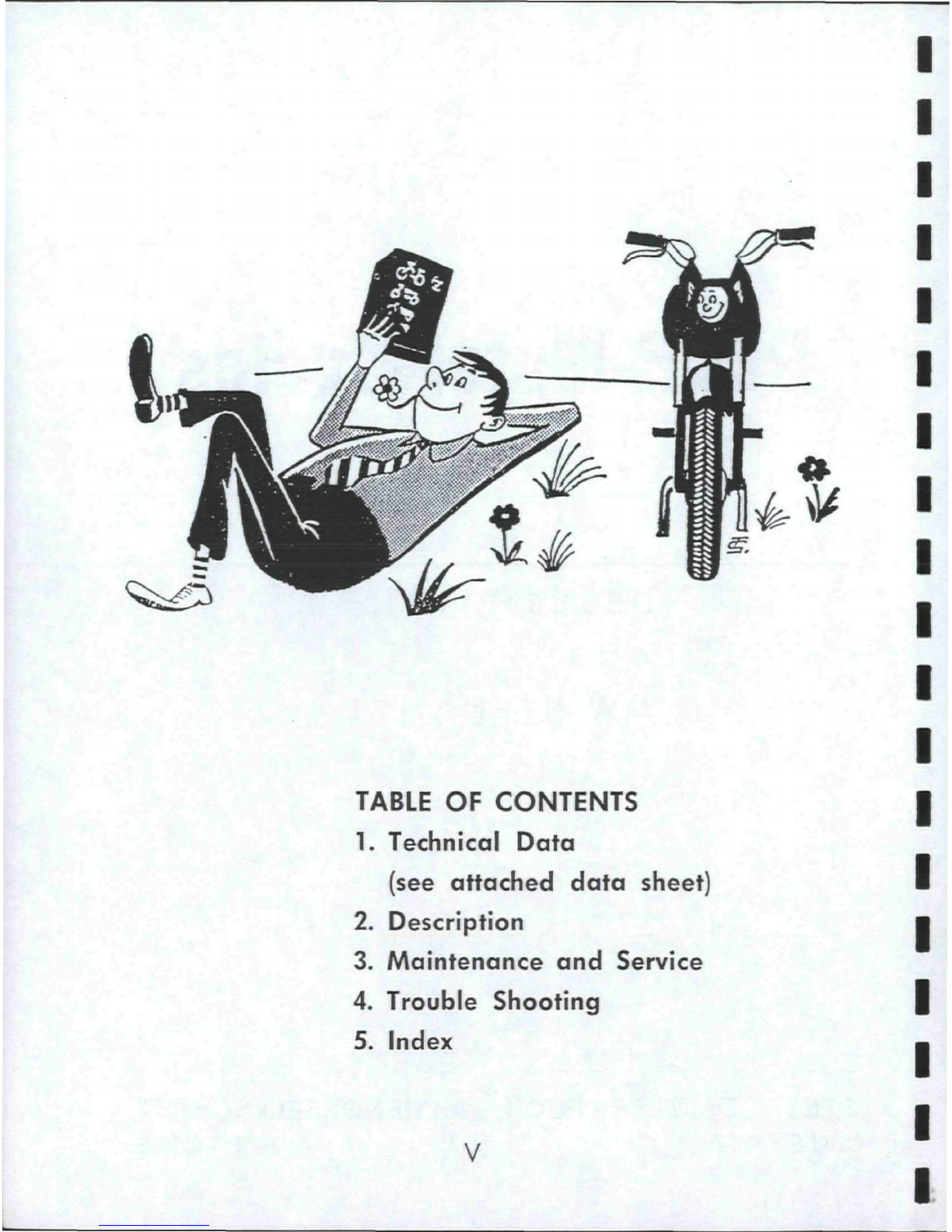 TABLE OF CONTENTS

1. Technical Data
(see attached data sheet)

2. Description

3. Maintenance and Service

4. Trouble Shooting

5. Index

V